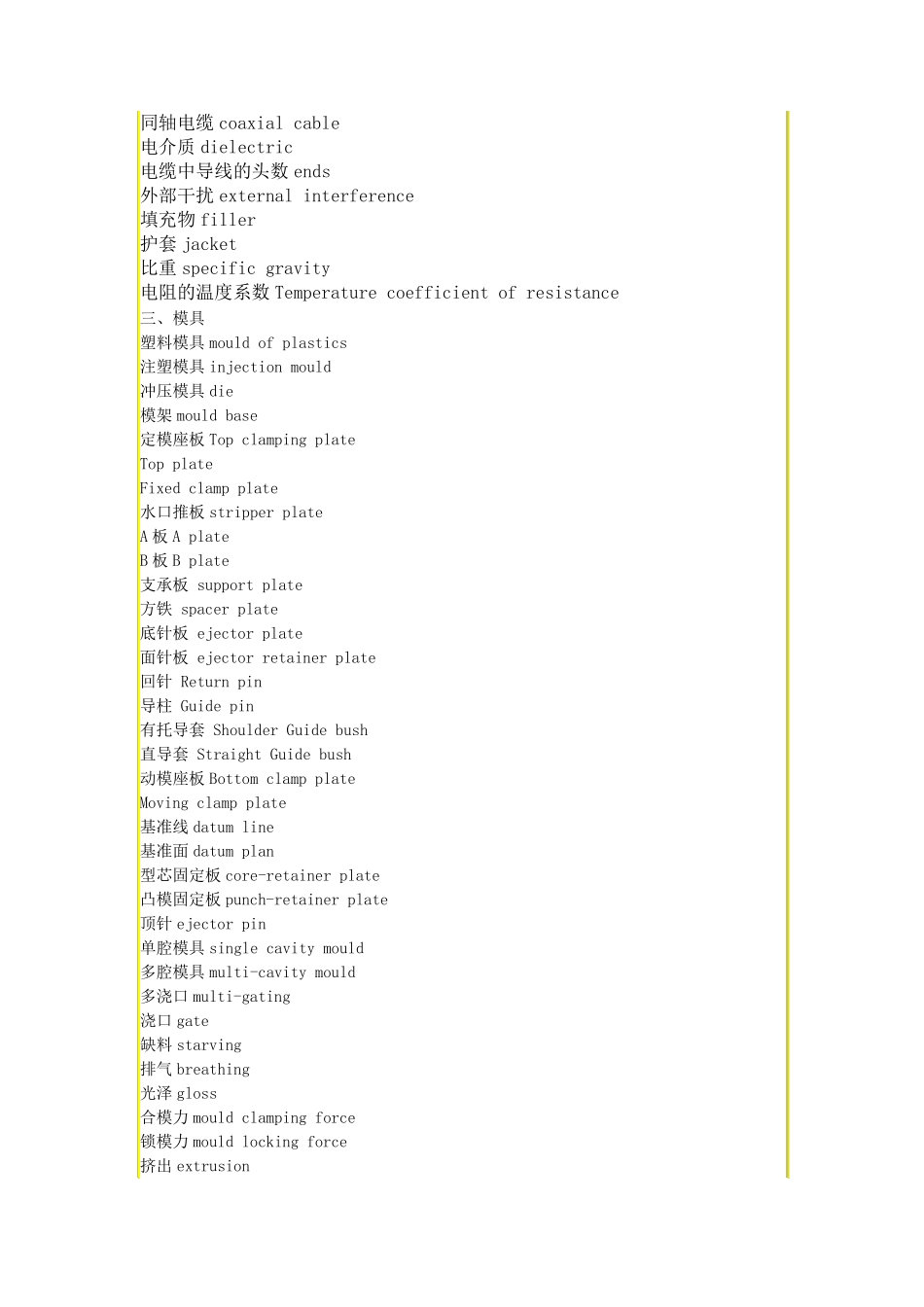 同轴电缆 coaxial cable
电介质 dielectric
电缆中导线的头数 ends
外部干扰 external interference
填充物 filler
护套 jacket
比重 specific gravity
电阻的温度系数 Temperature coefficient of resistance
三、模具
塑料模具 mould of plastics
注塑模具 injection mould
冲压模具 die
模架 mould base
定模座板 Top clamping plate
Top plate
Fixed clamp plate
水口推板 stripper plate
A 板 A plate
B 板 B plate
支承板 support plate
方铁 spacer plate
底针板 ejector plate
面针板 ejector retainer plate
回针 Return pin
导柱 Guide pin
有托导套 Shoulder Guide bush
直导套 Straight Guide bush
动模座板 Bottom clamp plate
Moving clamp plate
基准线 datum line
基准面 datum plan
型芯固定板 core-retainer plate
凸模固定板 punch-retainer plate
顶针 ejector pin
单腔模具 single cavity mould
多腔模具 multi-cavity mould
多浇口 multi-gating
浇口 gate
缺料 starving
排气 breathing
光泽 gloss
合模力 mould clamping force
锁模力 mould locking force
挤出 extrusion